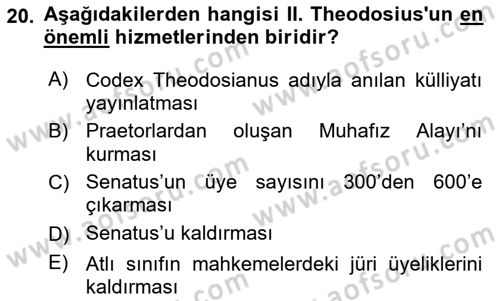 20. Aşağıdakilerden hangisi II. Theodosius'un en önemli hizmetlerinden biridir?

A) Codex Theodosianus adıyla anılan külliyatı yayınlatması

B) Praetorlardan oluşan Muhafız Alayı'nı kurması

C) Senatus'un üye sayısını 300'den 600'e çıkarması

D) Senatus'u kaldırması

E) Atlı sınıfın mahkemelerdeki jüri üyeliklerini kaldırması

www.aofsoru.com